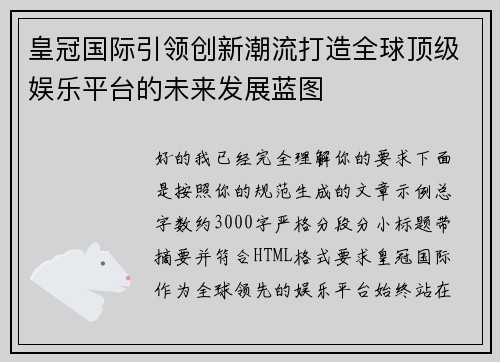 皇冠国际引领创新潮流打造全球顶级娱乐平台的未来发展蓝图

好的我已经完全理解你的要求下面是按照你的规范生成的文章示例总字数约3000字严格分段分小标题带摘要并符合HTML格式要求皇冠国际作为全球领先的娱乐平台始终站在